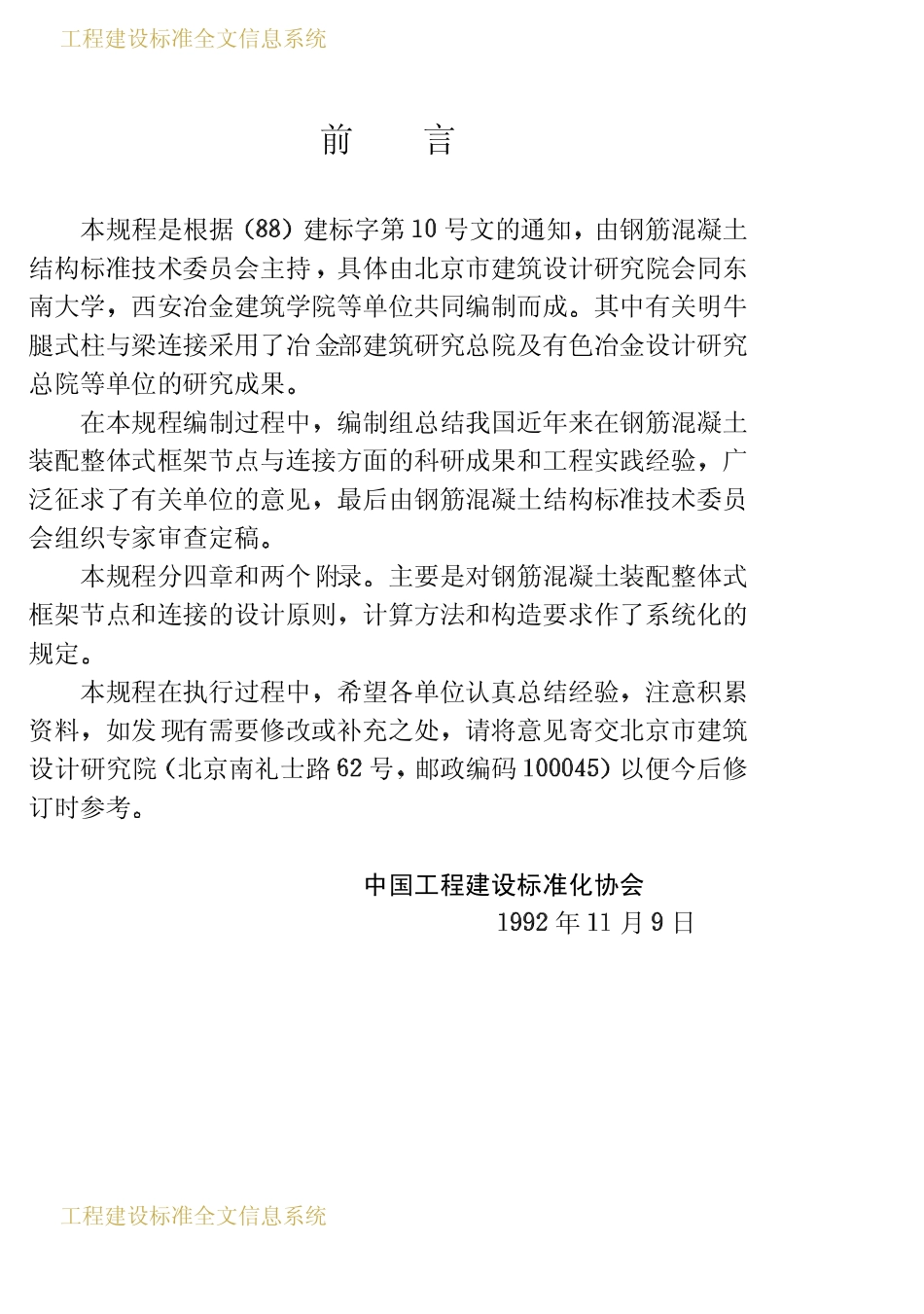 工程建设标准全文信息系统

前　言

本规程是根据（88）建标字第10号文的通知，由钢筋混凝土结构标准技术委员会主持，具体由北京市建筑设计研究院会同东南大学，西安冶金建筑学院等单位共同编制而成。其中有关明牛腿式柱与梁连接采用了冶金部建筑研究总院及有色冶金设计研究总院等单位的研究成果。

在本规程编制过程中，编制组总结我国近年来在钢筋混凝土装配整体式框架节点与连接方面的科研成果和工程实践经验，广泛征求了有关单位的意见，最后由钢筋混凝土结构标准技术委员会组织专家审查定稿。

本规程分四章和两个附录。主要是对钢筋混凝土装配整体式框架节点和连接的设计原则，计算方法和构造要求作了系统化的规定。

本规程在执行过程中，希望各单位认真总结经验，注意积累资料，如发现有需要修改或补充之处，请将意见寄交北京市建筑设计研究院（北京南礼士路62号，邮政编码100045）以便今后修订时参考。

中国工程建设标准化协会
1992年11月9日

工程建设标准全文信息系统